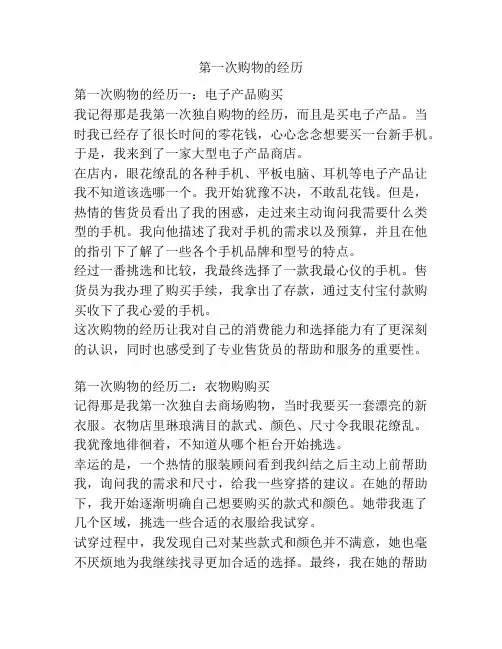 第一次购物的经历

第一次购物的经历一：电子产品购买
我记得那是我第一次独自购物的经历，而且是买电子产品。当时我已经存了很长时间的零花钱，心心念念想要买一台新手机。于是，我来到了一家大型电子产品商店。
在店内，眼花缭乱的各种手机、平板电脑、耳机等电子产品让我不知道该选哪一个。我开始犹豫不决，不敢乱花钱。但是，热情的售货员看出了我的困惑，走过来主动询问我需要什么类型的手机。我向他描述了我对手机的需求以及预算，并且在他的指引下了解了一些各个手机品牌和型号的特点。
经过一番挑选和比较，我最终选择了一款我最心仪的手机。售货员为我办理了购买手续，我拿出了存款，通过支付宝付款购买收下了我心爱的手机。
这次购物的经历让我对自己的消费能力和选择能力有了更深刻的认识，同时也感受到了专业售货员的帮助和服务的重要性。

第一次购物的经历二：衣物购购买
记得那是我第一次独自去商场购物，当时我要买一套漂亮的新衣服。衣物店里琳琅满目的款式、颜色、尺寸令我眼花缭乱。我犹豫地徘徊着，不知道从哪个柜台开始挑选。
幸运的是，一个热情的服装顾问看到我纠结之后主动上前帮助我，询问我的需求和尺寸，给我一些穿搭的建议。在她的帮助下，我开始逐渐明确自己想要购买的款式和颜色。她带我逛了几个区域，挑选一些合适的衣服给我试穿。
试穿过程中，我发现自己对某些款式和颜色并不满意，她也毫不厌烦地为我继续找寻更加合适的选择。最终，我在她的帮助